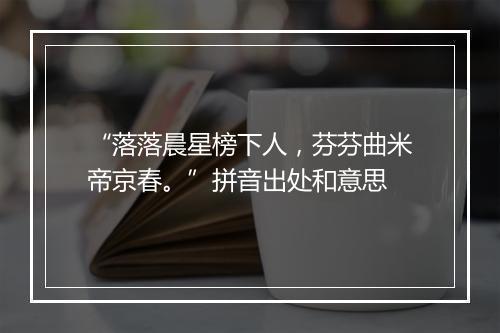 “落落晨星榜下人，芬芬曲米帝京春。” 拼音出处和意思